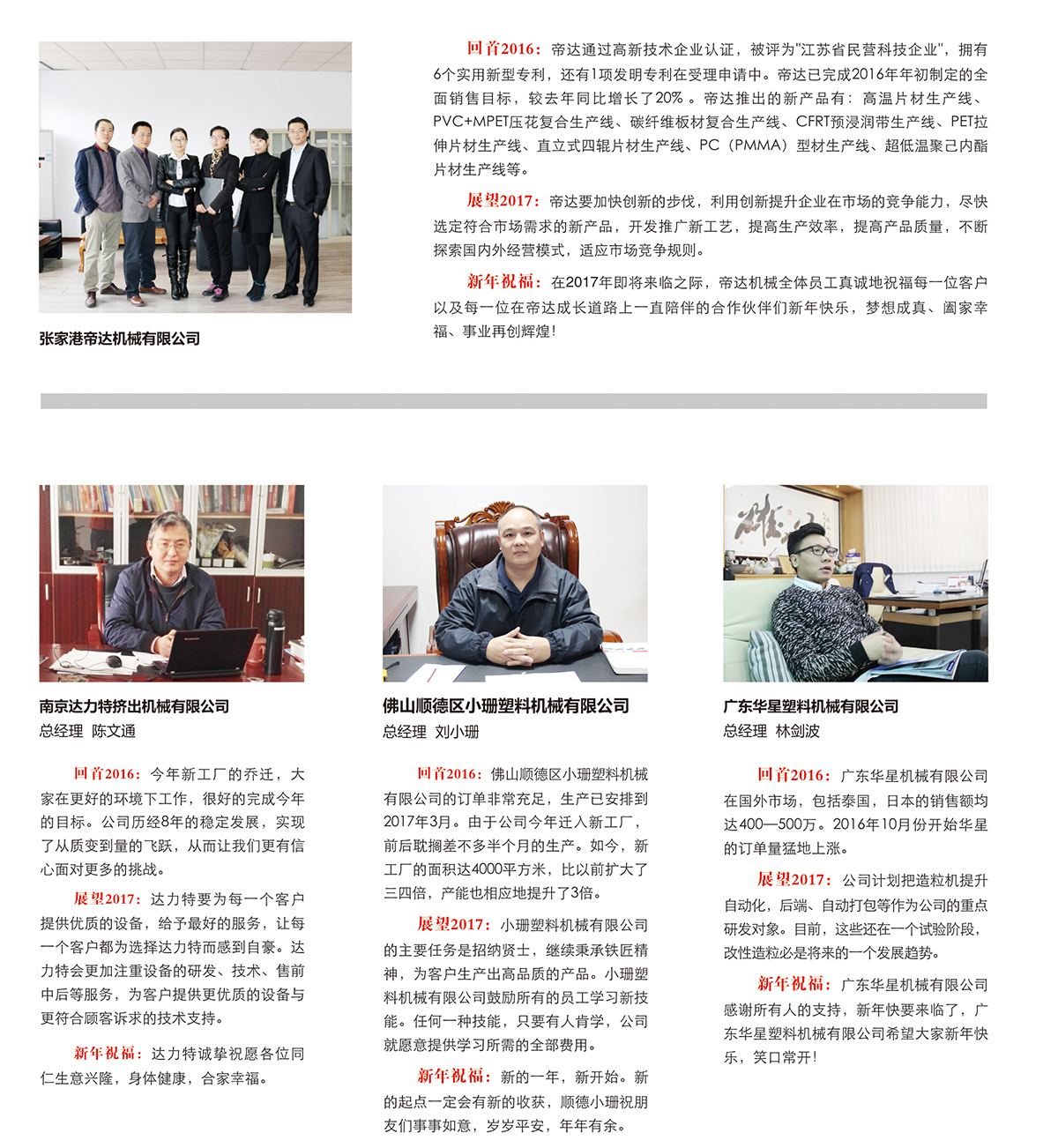 张家港帝达机械有限公司

回首2016：帝达通过高新技术企业认证，被评为"江苏省民营科技企业"，拥有6个实用新型专利，还有1项发明专利在受理申请中。帝达已完成2016年年初制定的全面销售目标，较去年同比增长了20%。帝达推出的新产品有：高温片材生产线、PVC+MPET压花复合生产线、碳纤维板材复合生产线、CFRT预浸润带生产线、PET拉伸片材生产线、直立式四辊片材生产线、PC（PMMA）型材生产线、超低温聚己内酯片材生产线等。

展望2017：帝达要加快创新的步伐，利用创新提升企业在市场的竞争能力，尽快选定符合市场需求的新产品，开发推广新工艺，提高生产效率，提高产品质量，不断探索国内外经营模式，适应市场竞争规则。

新年祝福：在2017年即将来临之际，帝达机械全体员工真诚地祝福每一位客户以及每一位在帝达成长道路上一直陪伴的合作伙伴们新年快乐，梦想成真、阖家幸福、事业再创辉煌！

南京达力特挤出机械有限公司
总经理 陈文通

回首2016：今年新工厂的乔迁，大家在更好的环境下工作，很好的完成今年的目标。公司历经8年的稳定发展，实现了从质变到量的飞跃，从而让我们更有信心面对更多的挑战。

展望2017：达力特要为每一个客户提供优质的设备，给予最好的服务，让每一个客户都为选择达力特而感到自豪。达力特会更加注重设备的研发、技术、售前中后等服务，为客户提供更优质的设备与更符合顾客诉求的技术支持。

新年祝福：达力特诚挚祝愿各位同仁生意兴隆，身体健康，合家幸福。

佛山顺德区小珊塑料机械有限公司
总经理 刘小珊

回首2016：佛山顺德区小珊塑料机械有限公司的订单非常充足，生产已安排到2017年3月。由于公司今年迁入新工厂，前后耽搁差不多半个月的生产。如今，新工厂的面积达4000平方米，比以前扩大了三四倍，产能也相应地提升了3倍。

展望2017：小珊塑料机械有限公司的主要任务是招纳贤士，继续秉承铁匠精神，为客户生产出高品质的产品。小珊塑料机械有限公司鼓励所有的员工学习新技能。任何一种技能，只要有人肯学，公司就愿意提供学习所需的全部费用。

新年祝福：新的一年，新开始。新的起点一定会有新的收获，顺德小珊祝朋友们事事如意，岁岁平安，年年有余。

广东华星塑料机械有限公司
总经理 林剑波

回首2016：广东华星机械有限公司在国外市场，包括泰国，日本的销售额均达400—500万。2016年10月份开始华星的订单量猛地上涨。

展望2017：公司计划把造粒机提升自动化，后端、自动打包等作为公司的重点研发对象。目前，这些还在一个试验阶段，改性造粒必是将来的一个发展趋势。

新年祝福：广东华星机械有限公司感谢所有人的支持，新年快要来临了，广东华星塑料机械有限公司希望大家新年快乐，笑口常开！